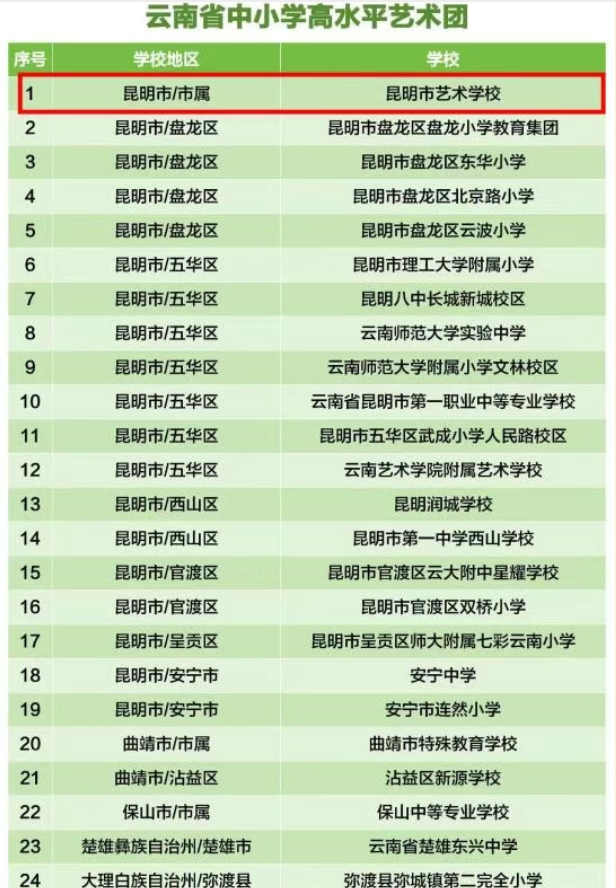 云南省中小学高水平艺术团

| 序号 | 学校地区 | 学校 |
|---|---|---|
| 1 | 昆明市/市属 | 昆明市艺术学校 |
| 2 | 昆明市/盘龙区 | 昆明市盘龙区盘龙小学教育集团 |
| 3 | 昆明市/盘龙区 | 昆明市盘龙区东华小学 |
| 4 | 昆明市/盘龙区 | 昆明市盘龙区北京路小学 |
| 5 | 昆明市/盘龙区 | 昆明市盘龙区云波小学 |
| 6 | 昆明市/五华区 | 昆明市理工大学附属小学 |
| 7 | 昆明市/五华区 | 昆明八中长城新城校区 |
| 8 | 昆明市/五华区 | 云南师范大学实验中学 |
| 9 | 昆明市/五华区 | 云南师范大学附属小学文林校区 |
| 10 | 昆明市/五华区 | 云南省昆明市第一职业中等专业学校 |
| 11 | 昆明市/五华区 | 昆明市五华区武成小学人民路校区 |
| 12 | 昆明市/五华区 | 云南艺术学院附属艺术学校 |
| 13 | 昆明市/西山区 | 昆明润城学校 |
| 14 | 昆明市/西山区 | 昆明市第一中学西山学校 |
| 15 | 昆明市/官渡区 | 昆明市官渡区云大附中星耀学校 |
| 16 | 昆明市/官渡区 | 昆明市官渡区双桥小学 |
| 17 | 昆明市/呈贡区 | 昆明市呈贡区师大附属七彩云南小学 |
| 18 | 昆明市/安宁市 | 安宁中学 |
| 19 | 昆明市/安宁市 | 安宁市连然小学 |
| 20 | 曲靖市/市属 | 曲靖市特殊教育学校 |
| 21 | 曲靖市/沾益区 | 沾益区新源学校 |
| 22 | 保山市/市属 | 保山中等专业学校 |
| 23 | 楚雄彝族自治州/楚雄市 | 云南省楚雄东兴中学 |
| 24 | 大理白族自治州/弥渡县 | 弥渡县弥城镇第二完全小学 |